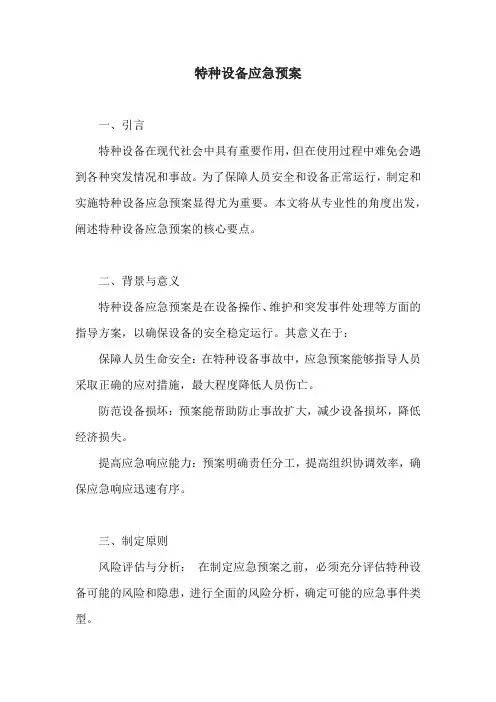 特种设备应急预案

一、引言

特种设备在现代社会中具有重要作用，但在使用过程中难免会遇到各种突发情况和事故。为了保障人员安全和设备正常运行，制定和实施特种设备应急预案显得尤为重要。本文将从专业性的角度出发，阐述特种设备应急预案的核心要点。

二、背景与意义

特种设备应急预案是在设备操作、维护和突发事件处理等方面的指导方案，以确保设备的安全稳定运行。其意义在于：

保障人员生命安全：在特种设备事故中，应急预案能够指导人员采取正确的应对措施，最大程度降低人员伤亡。

防范设备损坏：预案能帮助防止事故扩大，减少设备损坏，降低经济损失。

提高应急响应能力：预案明确责任分工，提高组织协调效率，确保应急响应迅速有序。

三、制定原则

风险评估与分析：  在制定应急预案之前，必须充分评估特种设备可能的风险和隐患，进行全面的风险分析，确定可能的应急事件类型。